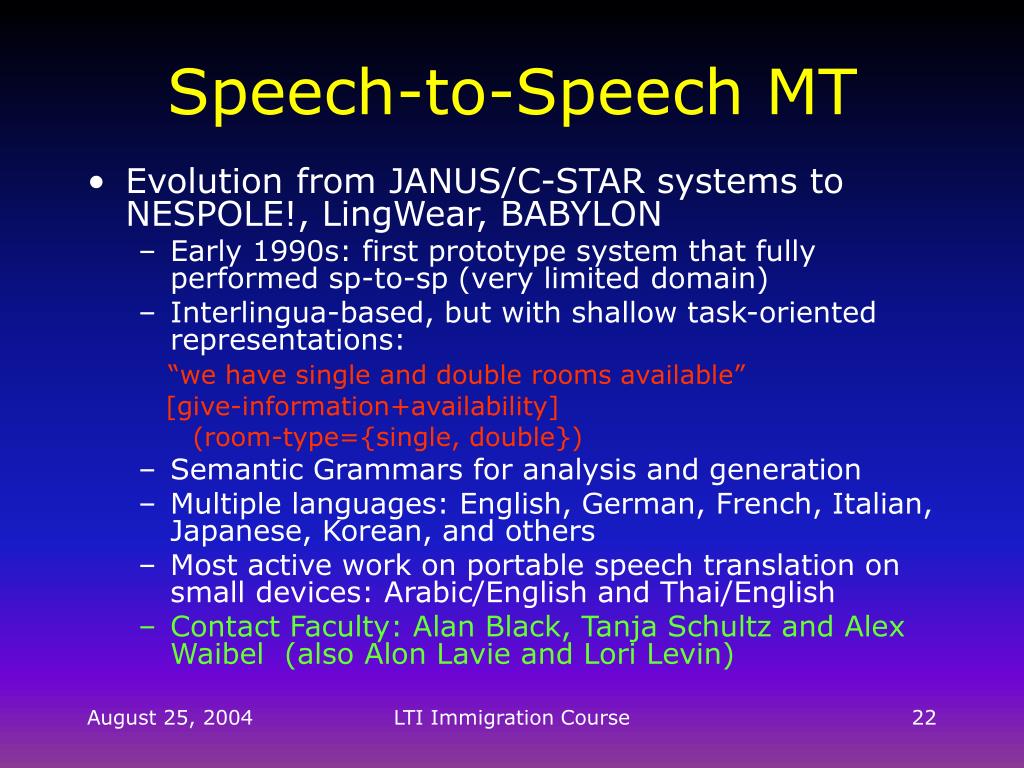 Speech-to-Speech MT

• Evolution from JANUS/C-STAR systems to NESPOLE!, LingWear, BABYLON
– Early 1990s: first prototype system that fully performed sp-to-sp (very limited domain)
– Interlingua-based, but with shallow task-oriented representations:
“we have single and double rooms available”
[give-information+availability]
(room-type={single, double})
– Semantic Grammars for analysis and generation
– Multiple languages: English, German, French, Italian, Japanese, Korean, and others
– Most active work on portable speech translation on small devices: Arabic/English and Thai/English
– Contact Faculty: Alan Black, Tanja Schultz and Alex Waibel (also Alon Lavie and Lori Levin)

August 25, 2004
LTI Immigration Course
22